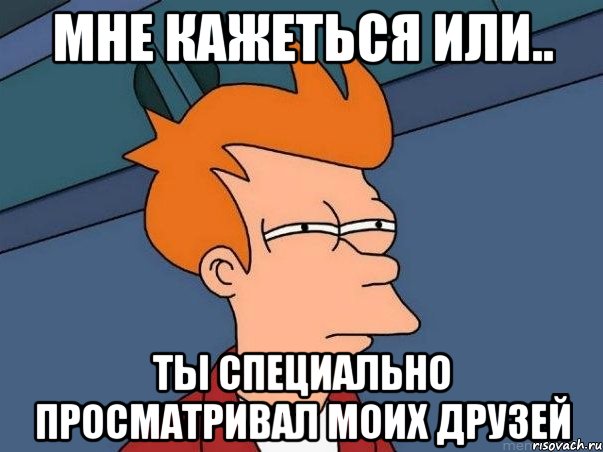 МНЕ КАЖЕТЬСЯ ИЛИ..

ТЫ СПЕЦИАЛЬНО ПРОСМАТРИВАЛ МОИХ ДРУЗЕЙ

risovach.ru